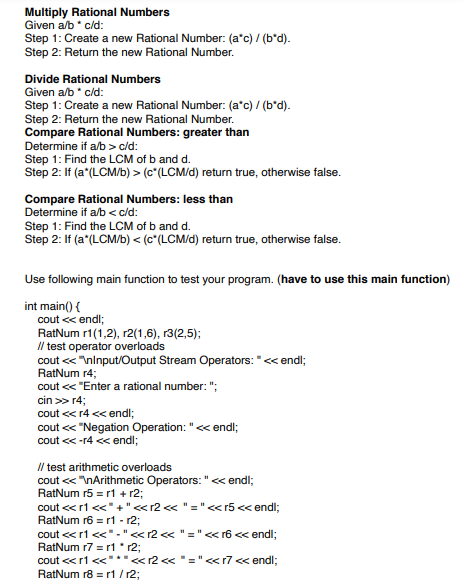 **Multiply Rational Numbers**
Given a/b * c/d:
Step 1: Create a new Rational Number: (a*c) / (b*d).
Step 2: Return the new Rational Number.

**Divide Rational Numbers**
Given a/b * c/d:
Step 1: Create a new Rational Number: (a*c) / (b*d).
Step 2: Return the new Rational Number.
**Compare Rational Numbers: greater than**
Determine if a/b > c/d:
Step 1: Find the LCM of b and d.
Step 2: If (a*(LCM/b) > (c*(LCM/d) return true, otherwise false.

**Compare Rational Numbers: less than**
Determine if a/b < c/d:
Step 1: Find the LCM of b and d.
Step 2: If (a*(LCM/b) < (c*(LCM/d) return true, otherwise false.

Use following main function to test your program. (**have to use this main function**)

int main() {
cout << endl;
RatNum r1(1,2), r2(1,6), r3(2,5);
// test operator overloads
cout << "\nInput/Output Stream Operators: " << endl;
RatNum r4;
cout << "Enter a rational number: ";
cin >> r4;
cout << r4 << endl;
cout << "Negation Operation: " << endl;
cout << -r4 << endl;

// test arithmetic overloads
cout << "\nArithmetic Operators: " << endl;
RatNum r5 = r1 + r2;
cout << r1 << " + " << r2 << " = " << r5 << endl;
RatNum r6 = r1 - r2;
cout << r1 << " - " << r2 << " = " << r6 << endl;
RatNum r7 = r1 * r2;
cout << r1 << " * " << r2 << " = " << r7 << endl;
RatNum r8 = r1 / r2;